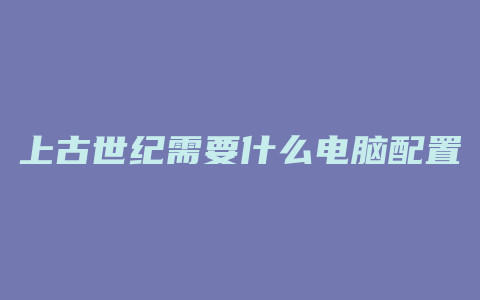 上古世纪需要什么电脑配置